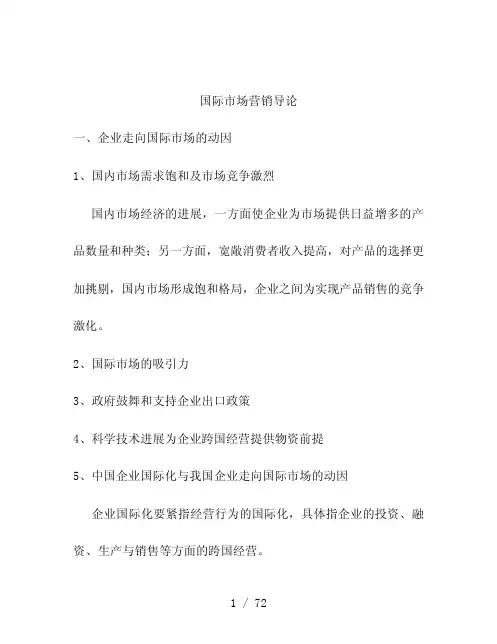 国际市场营销导论

一、企业走向国际市场的动因

1、国内市场需求饱和及市场竞争激烈

国内市场经济的进展，一方面使企业为市场提供日益增多的产品数量和种类；另一方面，宽敞消费者收入提高，对产品的选择更加挑剔，国内市场形成饱和格局，企业之间为实现产品销售的竞争激化。

2、国际市场的吸引力

3、政府鼓舞和支持企业出口政策

4、科学技术进展为企业跨国经营提供物资前提

5、中国企业国际化与我国企业走向国际市场的动因

企业国际化要紧指经营行为的国际化，具体指企业的投资、融资、生产与销售等方面的跨国经营。

1 / 72